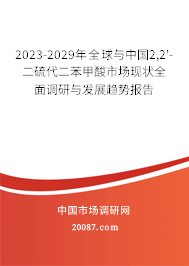 2023-2029年全球与中国2,2'-二硫代二苯甲酸市场现状全面调研与发展趋势报告

中国市场调研网

20087.com